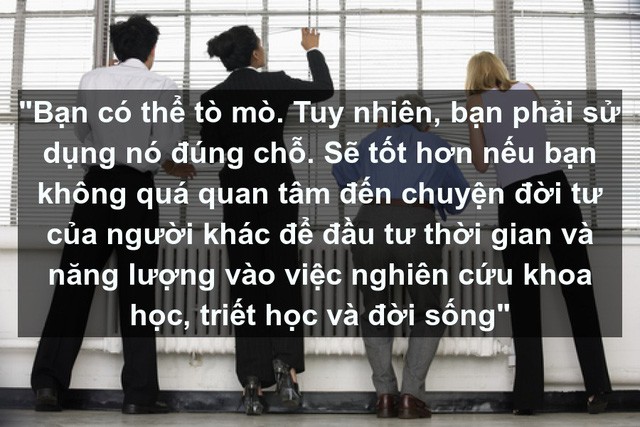 "Bạn có thể tò mò. Tuy nhiên, bạn phải sử dụng nó đúng chỗ. Sẽ tốt hơn nếu bạn không quá quan tâm đến chuyện đời tư của người khác để đầu tư thời gian và năng lượng vào việc nghiên cứu khoa học, triết học và đời sống"